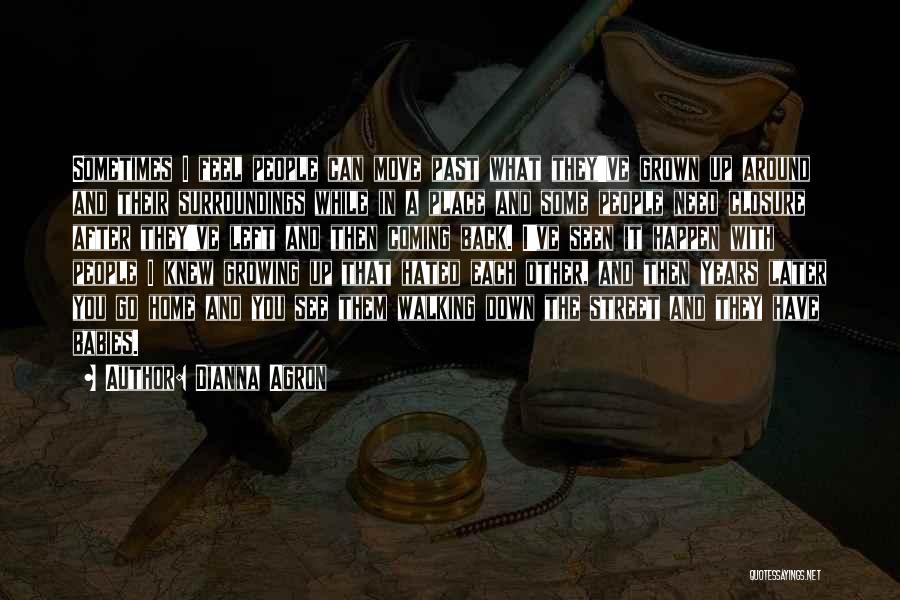 Sometimes I feel people can move past what they've grown up around and their surroundings while in a place and some people need closure after they've left and then coming back. I've seen it happen with people I knew growing up that hated each other, and then years later you go home and you see them walking down the street and they have babies.

• Author: Dianna Agron

QUOTESSAYINGS.NET